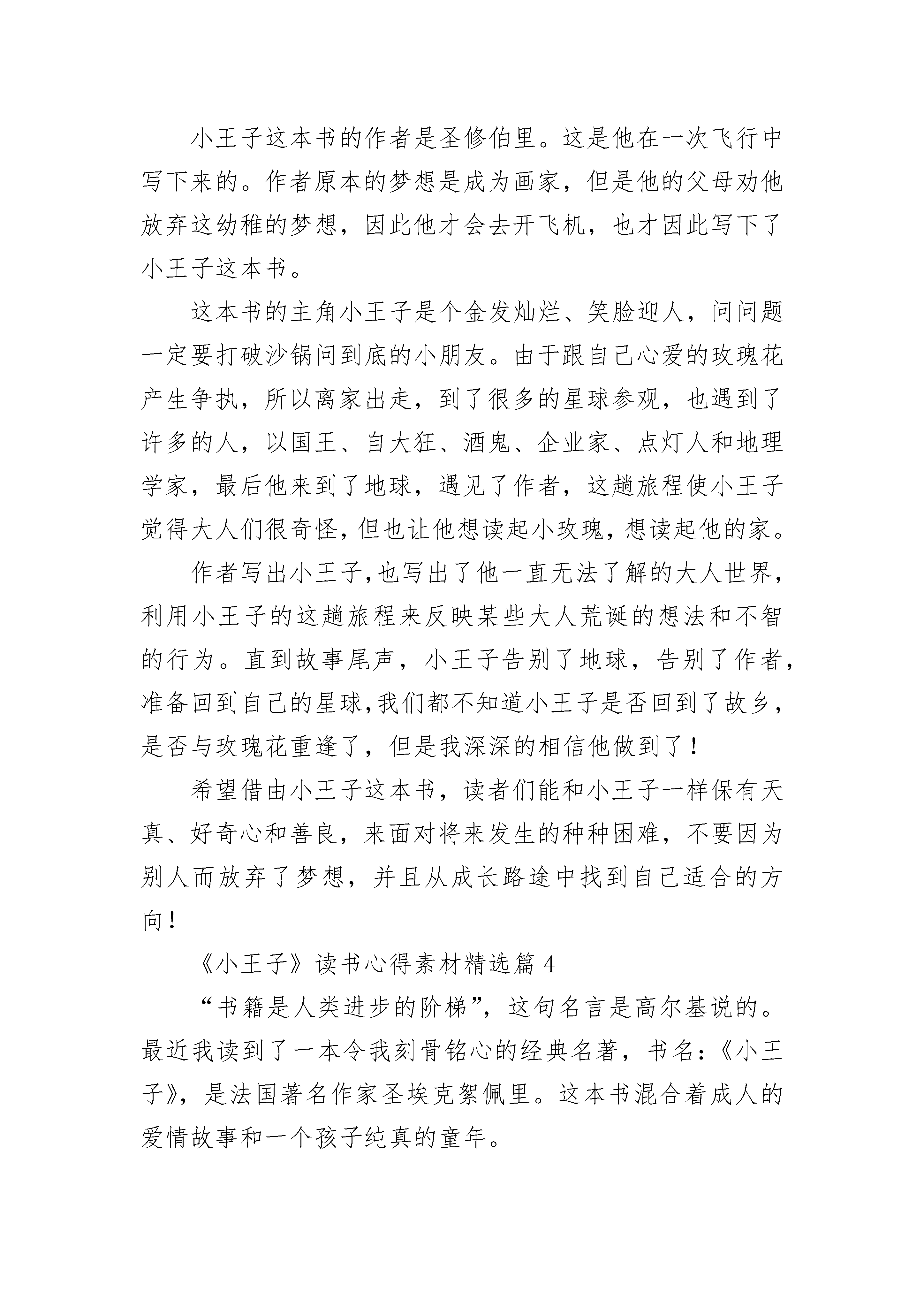 小王子这本书的作者是圣修伯里。这是他在一次飞行中写下来的。作者原本的梦想是成为画家，但是他的父母劝他放弃这幼稚的梦想，因此他才会去开飞机，也才因此写下了小王子这本书。

这本书的主角小王子是个金发灿烂、笑脸迎人，问问题一定要打破沙锅问到底的小朋友。由于跟自己心爱的玫瑰花产生争执，所以离家出走，到了很多的星球参观，也遇到了许多的人，以国王、自大狂、酒鬼、企业家、点灯人和地理学家，最后他来到了地球，遇见了作者，这趟旅程使小王子觉得大人们很奇怪，但也让他想读起小玫瑰，想读起他的家。

作者写出小王子,也写出了他一直无法了解的大人世界，利用小王子的这趟旅程来反映某些大人荒诞的想法和不智的行为。直到故事尾声，小王子告别了地球，告别了作者，准备回到自己的星球,我们都不知道小王子是否回到了故乡，是否与玫瑰花重逢了，但是我深深的相信他做到了！

希望借由小王子这本书，读者们能和小王子一样保有天真、好奇心和善良，来面对将来发生的种种困难，不要因为别人而放弃了梦想，并且从成长路途中找到自己适合的方向！

《小王子》读书心得素材精选篇 4

“书籍是人类进步的阶梯”，这句名言是高尔基说的。最近我读到了一本令我刻骨铭心的经典名著，书名：《小王子》，是法国著名作家圣埃克絮佩里。这本书混合着成人的爱情故事和一个孩子纯真的童年。